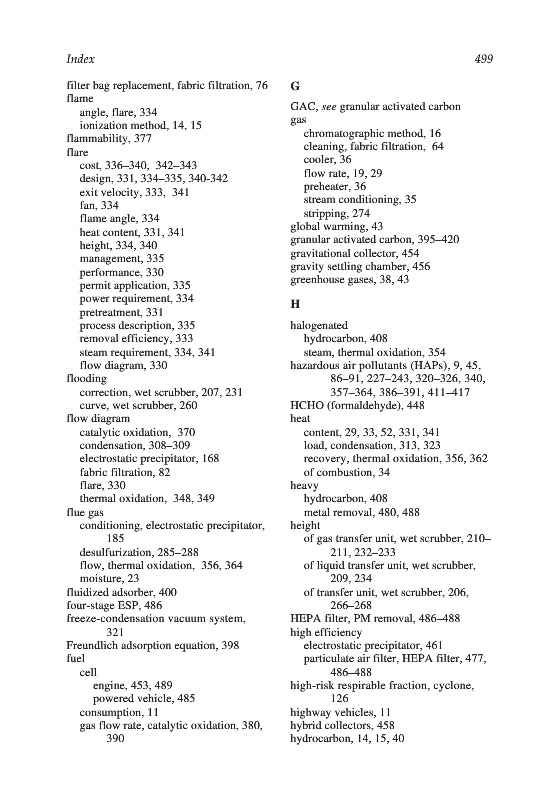 Index 499

filter bag replacement, fabric filtration, 76
flame
angle, flare, 334
ionization method, 14, 15
flammability, 377
flare
cost, 336–340, 342–343
design, 331, 334–335, 340-342
exit velocity, 333, 341
fan, 334
flame angle, 334
heat content, 331, 341
height, 334, 340
management, 335
performance, 330
permit application, 335
power requirement, 334
pretreatment, 331
process description, 335
removal efficiency, 333
steam requirement, 334, 341
flow diagram, 330
flooding
correction, wet scrubber, 207, 231
curve, wet scrubber, 260
flow diagram
catalytic oxidation, 370
condensation, 308–309
electrostatic precipitator, 168
fabric filtration, 82
flare, 330
thermal oxidation, 348, 349
flue gas
conditioning, electrostatic precipitator, 185
desulfurization, 285–288
flow, thermal oxidation, 356, 364
moisture, 23
fluidized adsorber, 400
four-stage ESP, 486
freeze-condensation vacuum system, 321
Freundlich adsorption equation, 398
fuel
cell
engine, 453, 489
powered vehicle, 485
consumption, 11
gas flow rate, catalytic oxidation, 380, 390

G

GAC, see granular activated carbon
gas
chromatographic method, 16
cleaning, fabric filtration, 64
cooler, 36
flow rate, 19, 29
preheater, 36
stream conditioning, 35
stripping, 274
global warming, 43
granular activated carbon, 395–420
gravitational collector, 454
gravity settling chamber, 456
greenhouse gases, 38, 43

H

halogenated
hydrocarbon, 408
steam, thermal oxidation, 354
hazardous air pollutants (HAPs), 9, 45, 86–91, 227–243, 320–326, 340, 357–364, 386–391, 411–417
HCHO (formaldehyde), 448
heat
content, 29, 33, 52, 331, 341
load, condensation, 313, 323
recovery, thermal oxidation, 356, 362
of combustion, 34
heavy
hydrocarbon, 408
metal removal, 480, 488
height
of gas transfer unit, wet scrubber, 210–211, 232–233
of liquid transfer unit, wet scrubber, 209, 234
of transfer unit, wet scrubber, 206, 266–268
HEPA filter, PM removal, 486–488
high efficiency
electrostatic precipitator, 461
particulate air filter, HEPA filter, 477, 486–488
high-risk respirable fraction, cyclone, 126
highway vehicles, 11
hybrid collectors, 458
hydrocarbon, 14, 15, 40